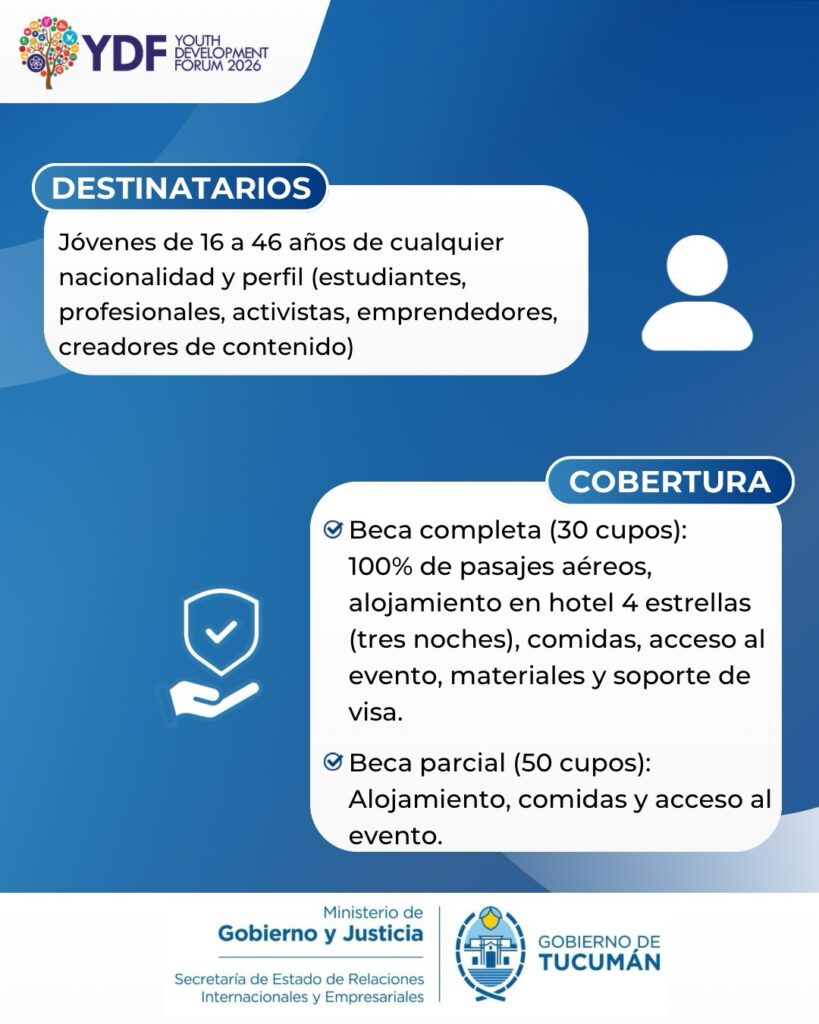 YDF YOUTH DEVELOPMENT FORUM 2026

DESTINATARIOS

Jóvenes de 16 a 46 años de cualquier nacionalidad y perfil (estudiantes, profesionales, activistas, emprendedores, creadores de contenido)

COBERTURA

Beca completa (30 cupos): 100% de pasajes aéreos, alojamiento en hotel 4 estrellas (tres noches), comidas, acceso al evento, materiales y soporte de visa.

Beca parcial (50 cupos): Alojamiento, comidas y acceso al evento.

Ministerio de Gobierno y Justicia

Secretaría de Estado de Relaciones Internacionales y Empresariales

GOBIERNO DE TUCUMÁN